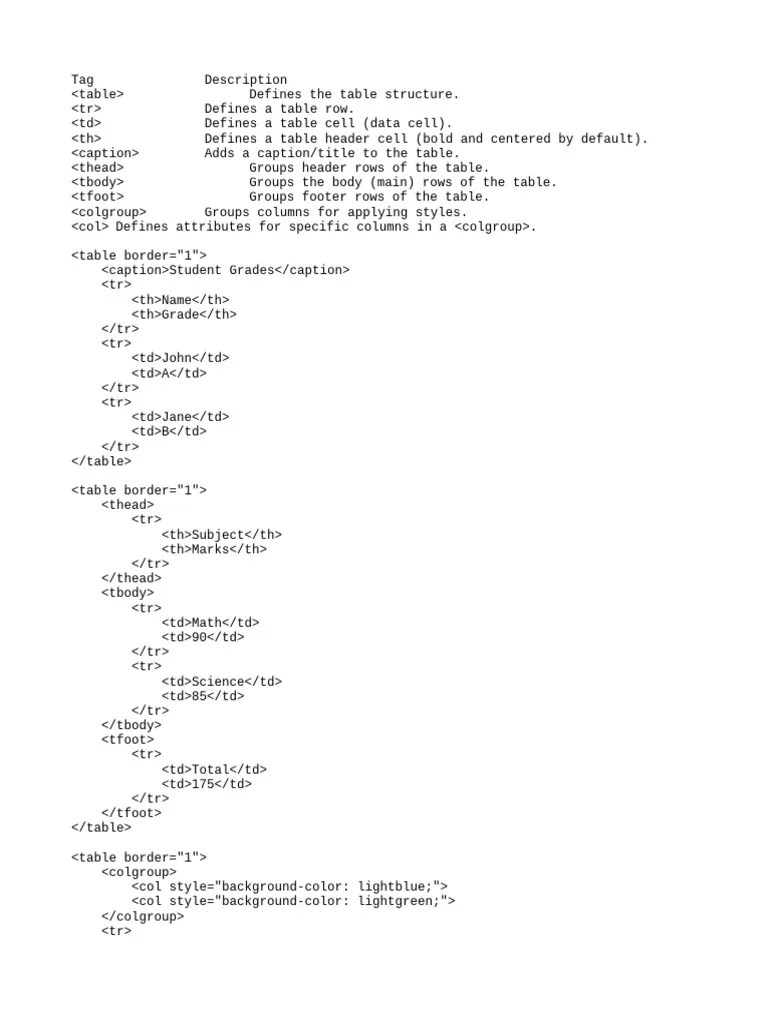 Tag Description
<table> Defines the table structure.
<tr> Defines a table row.
<td> Defines a table cell (data cell).
<th> Defines a table header cell (bold and centered by default).
<caption> Adds a caption/title to the table.
<thead> Groups header rows of the table.
<tbody> Groups the body (main) rows of the table.
<tfoot> Groups footer rows of the table.
<colgroup> Groups columns for applying styles.
<col> Defines attributes for specific columns in a <colgroup>.

<table border="1">
<caption>Student Grades</caption>
<tr>
<th>Name</th>
<th>Grade</th>
</tr>
<tr>
<td>John</td>
<td>A</td>
</tr>
<tr>
<td>Jane</td>
<td>B</td>
</tr>
</table>

<table border="1">
<thead>
<tr>
<th>Subject</th>
<th>Marks</th>
</tr>
</thead>
<tbody>
<tr>
<td>Math</td>
<td>90</td>
</tr>
<tr>
<td>Science</td>
<td>85</td>
</tr>
</tbody>
<tfoot>
<tr>
<td>Total</td>
<td>175</td>
</tr>
</tfoot>
</table>

<table border="1">
<colgroup>
<col style="background-color: lightblue;">
<col style="background-color: lightgreen;">
</colgroup>
<tr>